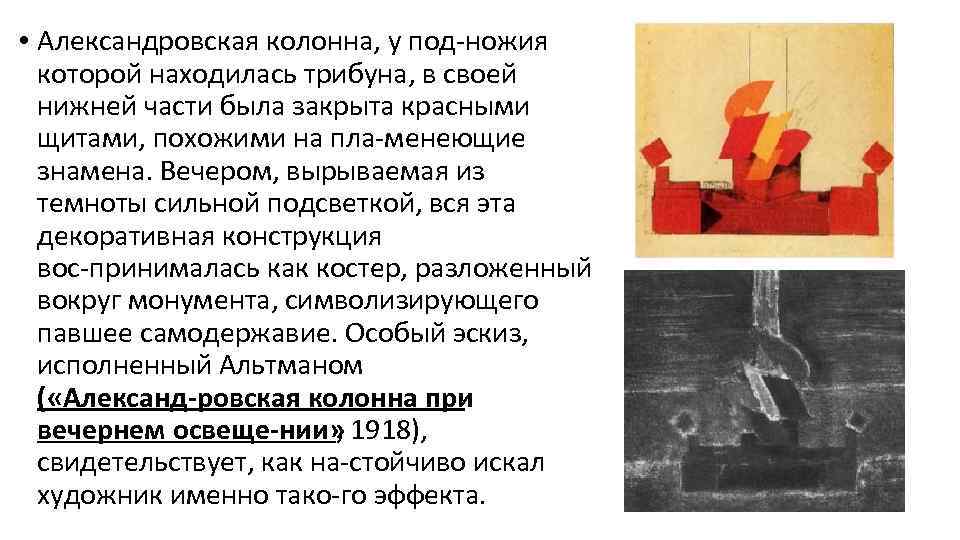 • Александровская колонна, у под-ножия которой находилась трибуна, в своей нижней части была закрыта красными щитами, похожими на пла-менеющие знамена. Вечером, вырываемая из темноты сильной подсветкой, вся эта декоративная конструкция вос-принималась как костер, разложенный вокруг монумента, символизирующего павшее самодержавие. Особый эскиз, исполненный Альтманом («Александ-ровская колонна при вечернем освеще-нии», 1918), свидетельствует, как на-стойчиво искал художник именно тако-го эффекта.